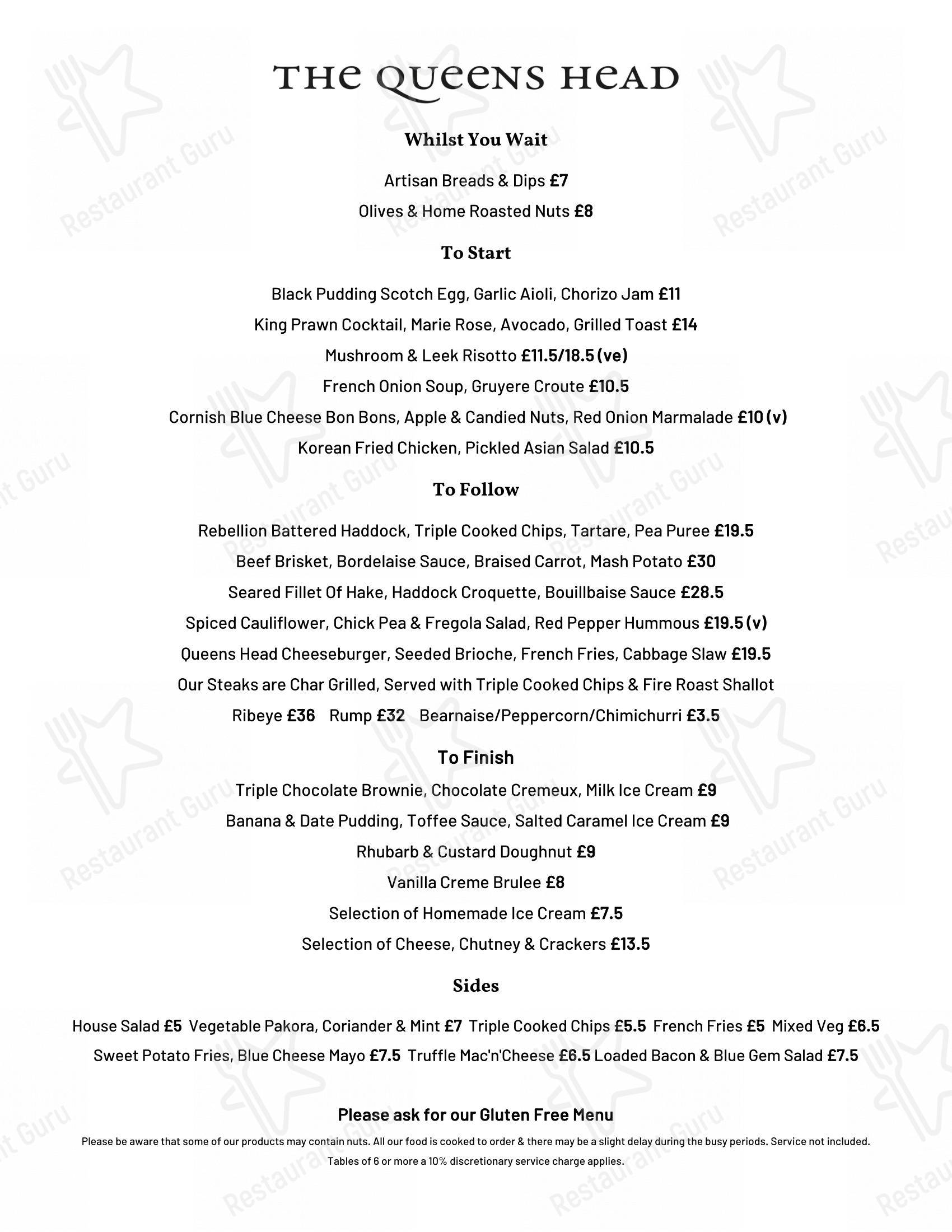 THE QUEENS HEAD

Whilst You Wait

Artisan Breads & Dips £7

Olives & Home Roasted Nuts £8

To Start

Black Pudding Scotch Egg, Garlic Aioli, Chorizo Jam £11

King Prawn Cocktail, Marie Rose, Avocado, Grilled Toast £14

Mushroom & Leek Risotto £11.5/18.5 (ve)

French Onion Soup, Gruyere Croute £10.5

Cornish Blue Cheese Bon Bons, Apple & Candied Nuts, Red Onion Marmalade £10 (v)

Korean Fried Chicken, Pickled Asian Salad £10.5

To Follow

Rebellion Battered Haddock, Triple Cooked Chips, Tartare, Pea Puree £19.5

Beef Brisket, Bordelaise Sauce, Braised Carrot, Mash Potato £30

Seared Fillet Of Hake, Haddock Croquette, Bouillbaise Sauce £28.5

Spiced Cauliflower, Chick Pea & Fregola Salad, Red Pepper Hummous £19.5 (v)

Queens Head Cheeseburger, Seeded Brioche, French Fries, Cabbage Slaw £19.5

Our Steaks are Char Grilled, Served with Triple Cooked Chips & Fire Roast Shallot

Ribeye £36 Rump £32 Bearnaise/Peppercorn/Chimichurri £3.5

To Finish

Triple Chocolate Brownie, Chocolate Cremeux, Milk Ice Cream £9

Banana & Date Pudding, Toffee Sauce, Salted Caramel Ice Cream £9

Rhubarb & Custard Doughnut £9

Vanilla Creme Brulee £8

Selection of Homemade Ice Cream £7.5

Selection of Cheese, Chutney & Crackers £13.5

Sides

House Salad £5 Vegetable Pakora, Coriander & Mint £7 Triple Cooked Chips £5.5 French Fries £5 Mixed Veg £6.5

Sweet Potato Fries, Blue Cheese Mayo £7.5 Truffle Mac'n'Cheese £6.5 Loaded Bacon & Blue Gem Salad £7.5

Please ask for our Gluten Free Menu

Please be aware that some of our products may contain nuts. All our food is cooked to order & there may be a slight delay during the busy periods. Service not included.

Tables of 6 or more a 10% discretionary service charge applies.

Restaurant Guru